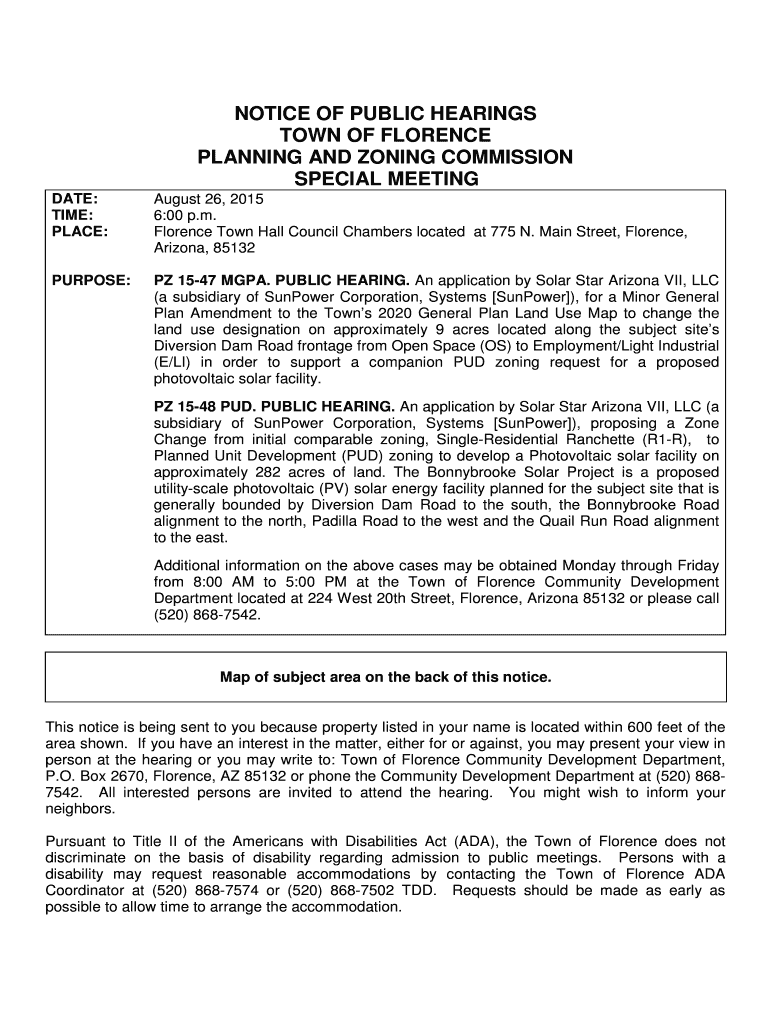 NOTICE OF PUBLIC HEARINGS
TOWN OF FLORENCE
PLANNING AND ZONING COMMISSION
SPECIAL MEETING

DATE: August 26, 2015
TIME: 6:00 p.m.
PLACE: Florence Town Hall Council Chambers located at 775 N. Main Street, Florence, Arizona, 85132

PURPOSE: PZ 15-47 MGPA. PUBLIC HEARING. An application by Solar Star Arizona VII, LLC (a subsidiary of SunPower Corporation, Systems [SunPower]), for a Minor General Plan Amendment to the Town's 2020 General Plan Land Use Map to change the land use designation on approximately 9 acres located along the subject site's Diversion Dam Road frontage from Open Space (OS) to Employment/Light Industrial (E/LI) in order to support a companion PUD zoning request for a proposed photovoltaic solar facility.

PZ 15-48 PUD. PUBLIC HEARING. An application by Solar Star Arizona VII, LLC (a subsidiary of SunPower Corporation, Systems [SunPower]), proposing a Zone Change from initial comparable zoning, Single-Residential Ranchette (R1-R), to Planned Unit Development (PUD) zoning to develop a Photovoltaic solar facility on approximately 282 acres of land. The Bonnybrooke Solar Project is a proposed utility-scale photovoltaic (PV) solar energy facility planned for the subject site that is generally bounded by Diversion Dam Road to the south, the Bonnybrooke Road alignment to the north, Padilla Road to the west and the Quail Run Road alignment to the east.

Additional information on the above cases may be obtained Monday through Friday from 8:00 AM to 5:00 PM at the Town of Florence Community Development Department located at 224 West 20th Street, Florence, Arizona 85132 or please call (520) 868-7542.

Map of subject area on the back of this notice.

This notice is being sent to you because property listed in your name is located within 600 feet of the area shown. If you have an interest in the matter, either for or against, you may present your view in person at the hearing or you may write to: Town of Florence Community Development Department, P.O. Box 2670, Florence, AZ 85132 or phone the Community Development Department at (520) 868-7542. All interested persons are invited to attend the hearing. You might wish to inform your neighbors.

Pursuant to Title II of the Americans with Disabilities Act (ADA), the Town of Florence does not discriminate on the basis of disability regarding admission to public meetings. Persons with a disability may request reasonable accommodations by contacting the Town of Florence ADA Coordinator at (520) 868-7574 or (520) 868-7502 TDD. Requests should be made as early as possible to allow time to arrange the accommodation.